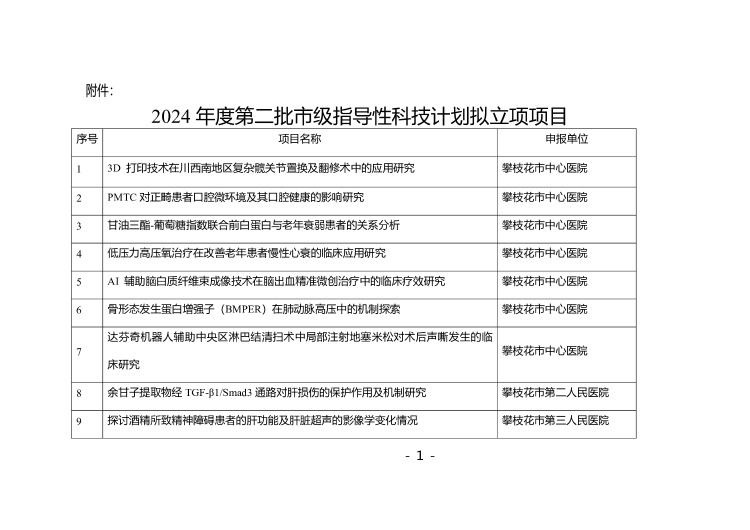 附件:

2024 年度第二批市级指导性科技计划拟立项项目

| 序号 | 项目名称 | 申报单位 |
|---|---|---|
| 1 | 3D 打印技术在川西南地区复杂髋关节置换及翻修术中的应用研究 | 攀枝花市中心医院 |
| 2 | PMTC 对正畸患者口腔微环境及其口腔健康的影响研究 | 攀枝花市中心医院 |
| 3 | 甘油三酯-葡萄糖指数联合前白蛋白与老年衰弱患者的关系分析 | 攀枝花市中心医院 |
| 4 | 低压力高压氧治疗在改善老年患者慢性心衰的临床应用研究 | 攀枝花市中心医院 |
| 5 | AI 辅助脑白质纤维束成像技术在脑出血精准微创治疗中的临床疗效研究 | 攀枝花市中心医院 |
| 6 | 骨形态发生蛋白增强子（BMPER）在肺动脉高压中的机制探索 | 攀枝花市中心医院 |
| 7 | 达芬奇机器人辅助中央区淋巴结清扫术中局部注射地塞米松对术后声嘶发生的临床研究 | 攀枝花市中心医院 |
| 8 | 余甘子提取物经 TGF-β1/Smad3 通路对肝损伤的保护作用及机制研究 | 攀枝花市第二人民医院 |
| 9 | 探讨酒精所致精神障碍患者的肝功能及肝脏超声的影像学变化情况 | 攀枝花市第三人民医院 |

- 1 -